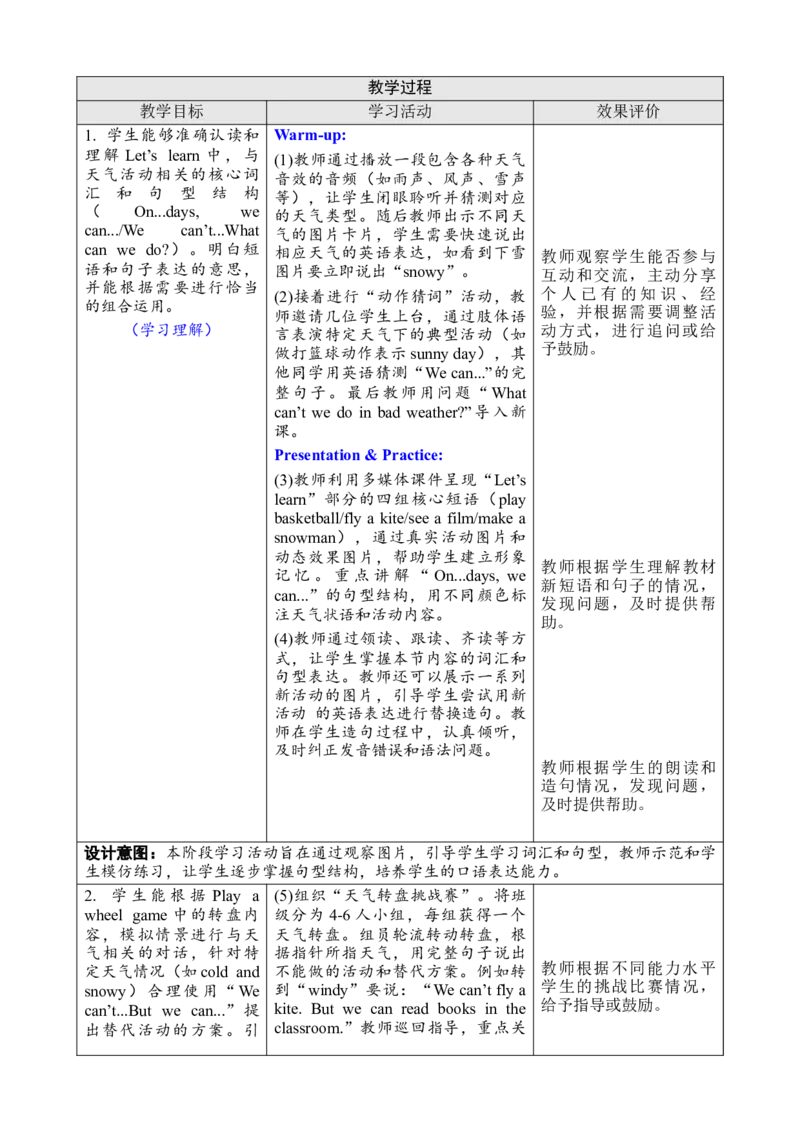 | 教学过程 | | |
|---|---|---|
| 教学目标 | 学习活动 | 效果评价 |
| 1. 学生能够准确认读和理解Let's learn中，与天气活动相关的核心词汇和句型结构（On...days, we can.../We can't...What can we do?）。明白短语和句子表达的意思，并能根据需要进行恰当的组合运用。（学习理解） | Warm-up: (1)教师通过播放一段包含各种天气音效的音频（如雨声、风声、雪声等），让学生闭眼聆听并猜测对应的天气类型。随后教师出示不同天气的图片卡片，学生需要快速说出相应天气的英语表达，如看到下雪图片要立即说出“snowy”。 (2)接着进行“动作猜词”活动，教师邀请几位学生上台，通过肢体语言表演特定天气下的典型活动（如做打篮球动作表示sunny day），其他同学用英语猜测“We can...”的完整句子。最后教师用问题“What can't we do in bad weather?”导入新课。 Presentation & Practice: (3)教师利用多媒体课件呈现“Let's learn”部分的四组核心短语（play basketball/fly a kite/see a film/make a snowman），通过真实活动图片和动态效果图片，帮助学生建立形象记忆。重点讲解“On...days, we can...”的句型结构，用不同颜色标注天气状语和活动内容。 (4)教师通过领读、跟读、齐读等方式，让学生掌握本节内容的词汇和句型表达。教师还可以展示一系列新活动的图片，引导学生尝试用新活动 的英语表达进行替换造句。教师在学生造句过程中，认真倾听，及时纠正发音错误和语法问题。 | 教师观察学生能否参与互动和交流，主动分享个人已有的知识、经验，并根据需要调整活动方式，进行追问或给予鼓励。 教师根据学生理解教材新短语和句子的情况，发现问题，及时提供帮助。 教师根据学生的朗读和造句情况，发现问题，及时提供帮助。 |
| 设计意图：本阶段学习活动旨在通过观察图片，引导学生学习词汇和句型，教师示范和学生模仿练习，让学生逐步掌握句型结构，培养学生的口语表达能力。 | | |
| 2. 学生能根据Play a wheel game中的转盘内容，模拟情景进行与天气相关的对话，针对特定天气情况（如cold and snowy）合理使用“We can't...But we can...”提出替代活动的方案。引 | (5)组织“天气转盘挑战赛”。将班级分为4-6人小组，每组获得一个天气转盘。组员轮流转动转盘，根据指针所指天气，用完整句子说出不能做的活动和替代方案。例如转到“windy”要说：“We can't fly a kite. But we can read books in the classroom.”教师巡回指导，重点关 | 教师根据不同能力水平学生的挑战比赛情况，给予指导或鼓励。 |